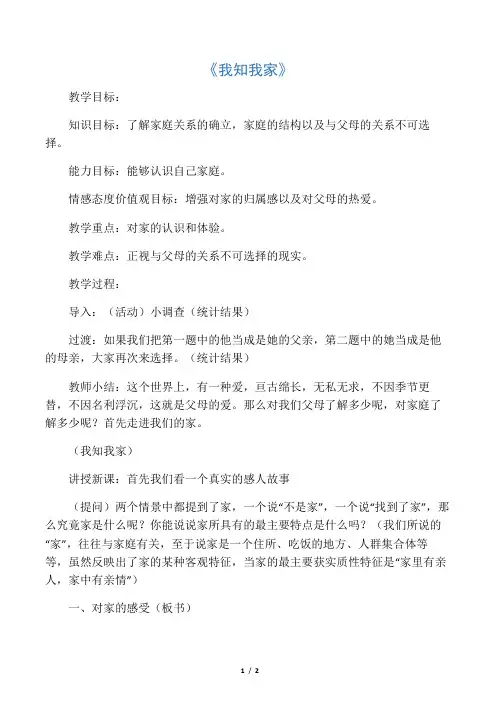 《我知我家》

教学目标：

知识目标：了解家庭关系的确立，家庭的结构以及与父母的关系不可选择。

能力目标：能够认识自己家庭。

情感态度价值观目标：增强对家的归属感以及对父母的热爱。

教学重点：对家的认识和体验。

教学难点：正视与父母的关系不可选择的现实。

教学过程：

导入：（活动）小调查（统计结果）

过渡：如果我们把第一题中的他当成是她的父亲，第二题中的她当成是他的母亲，大家再次来选择。（统计结果）

教师小结：这个世界上，有一种爱，亘古绵长，无私无求，不因季节更替，不因名利浮沉，这就是父母的爱。那么对我们父母了解多少呢，对家庭了解多少呢？首先走进我们的家。

（我知我家）

讲授新课：首先我们看一个真实的感人故事

（提问）两个情景中都提到了家，一个说“不是家”，一个说“找到了家”，那么究竟家是什么呢？你能说说家所具有的最主要特点是什么吗？（我们所说的“家”，往往与家庭有关，至于说家是一个住所、吃饭的地方、人群集合体等等，虽然反映出了家的某种客观特征，当家的最主要获实质性特征是“家里有亲人，家中有亲情”）

一、对家的感受（板书）

1 / 2